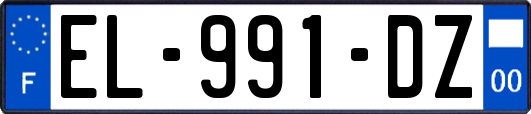 F
EL-991-DZ
00